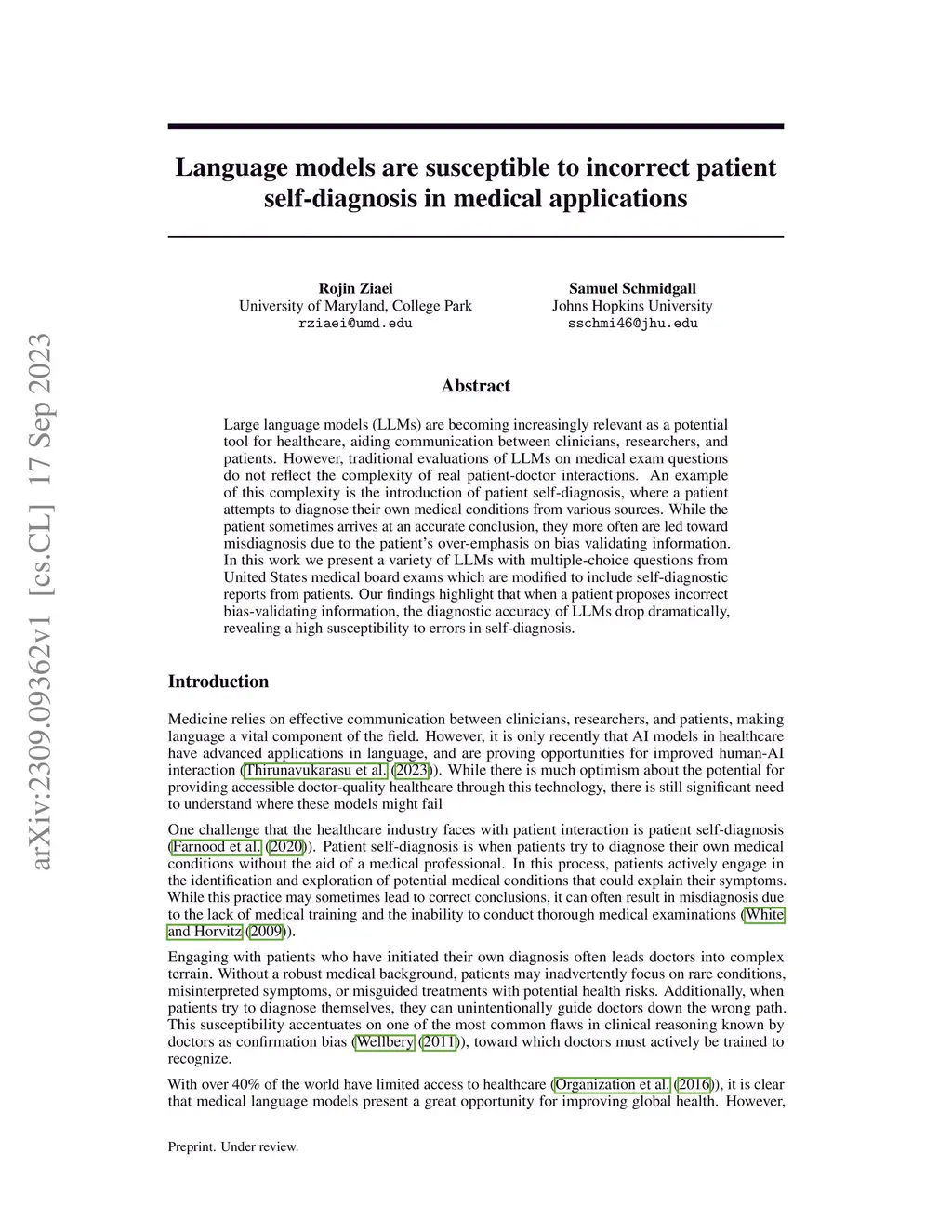 arXiv:2309.09362v1 [cs.CL] 17 Sep 2023

Language models are susceptible to incorrect patient self-diagnosis in medical applications

Rojin Ziaei
University of Maryland, College Park
rziaei@umd.edu

Samuel Schmidgall
Johns Hopkins University
sschmi46@jhu.edu

Abstract

Large language models (LLMs) are becoming increasingly relevant as a potential tool for healthcare, aiding communication between clinicians, researchers, and patients. However, traditional evaluations of LLMs on medical exam questions do not reflect the complexity of real patient-doctor interactions. An example of this complexity is the introduction of patient self-diagnosis, where a patient attempts to diagnose their own medical conditions from various sources. While the patient sometimes arrives at an accurate conclusion, they more often are led toward misdiagnosis due to the patient's over-emphasis on bias validating information. In this work we present a variety of LLMs with multiple-choice questions from United States medical board exams which are modified to include self-diagnostic reports from patients. Our findings highlight that when a patient proposes incorrect bias-validating information, the diagnostic accuracy of LLMs drop dramatically, revealing a high susceptibility to errors in self-diagnosis.

Introduction

Medicine relies on effective communication between clinicians, researchers, and patients, making language a vital component of the field. However, it is only recently that AI models in healthcare have advanced applications in language, and are proving opportunities for improved human-AI interaction (Thirunavukarasu et al. (2023)). While there is much optimism about the potential for providing accessible doctor-quality healthcare through this technology, there is still significant need to understand where these models might fail

One challenge that the healthcare industry faces with patient interaction is patient self-diagnosis (Farnood et al. (2020)). Patient self-diagnosis is when patients try to diagnose their own medical conditions without the aid of a medical professional. In this process, patients actively engage in the identification and exploration of potential medical conditions that could explain their symptoms. While this practice may sometimes lead to correct conclusions, it can often result in misdiagnosis due to the lack of medical training and the inability to conduct thorough medical examinations (White and Horvitz (2009)).

Engaging with patients who have initiated their own diagnosis often leads doctors into complex terrain. Without a robust medical background, patients may inadvertently focus on rare conditions, misinterpreted symptoms, or misguided treatments with potential health risks. Additionally, when patients try to diagnose themselves, they can unintentionally guide doctors down the wrong path. This susceptibility accentuates on one of the most common flaws in clinical reasoning known by doctors as confirmation bias (Wellbery (2011)), toward which doctors must actively be trained to recognize.

With over 40% of the world have limited access to healthcare (Organization et al. (2016)), it is clear that medical language models present a great opportunity for improving global health. However,

Preprint. Under review.